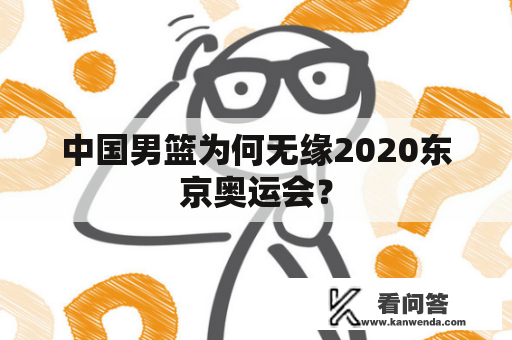 中国男篮为何无缘2020东京奥运会？

看问答
www.kanwenda.com